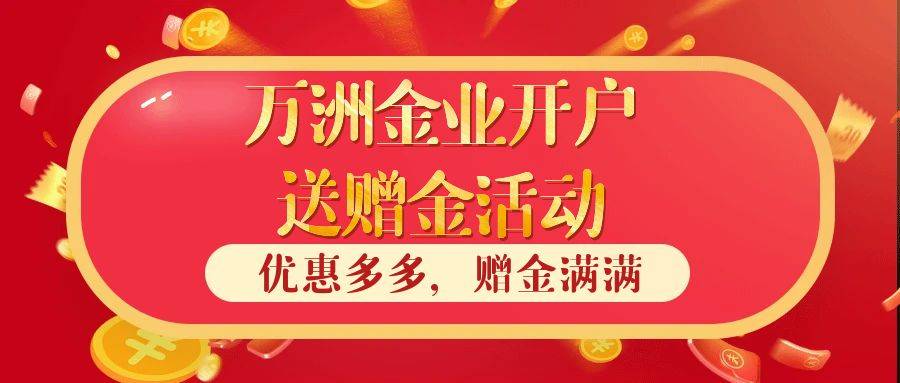 万洲金业开户
送赠金活动
优惠多多，赠金满满